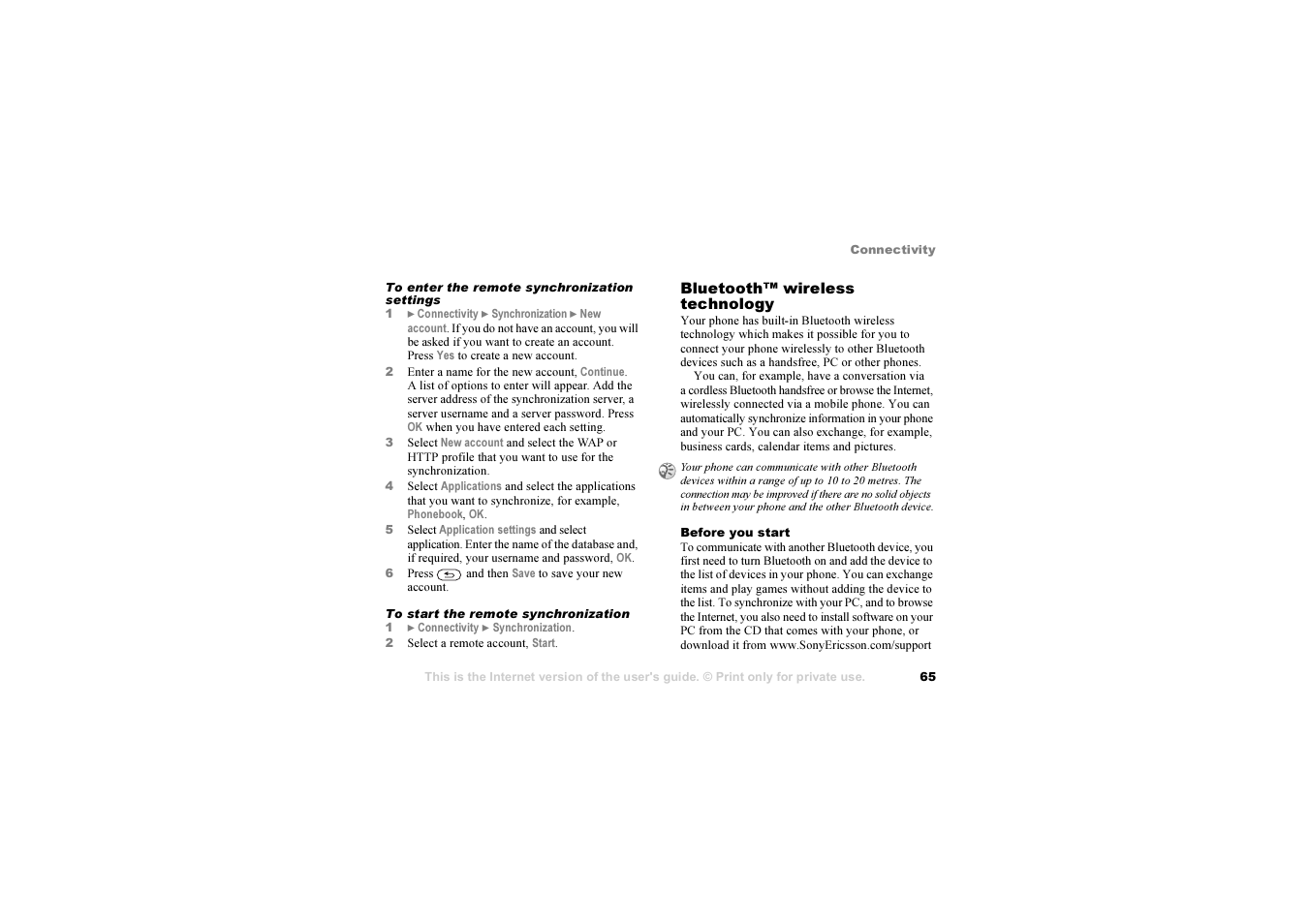 Connectivity

To enter the remote synchronization settings

1 ► Connectivity ► Synchronization ► New account. If you do not have an account, you will be asked if you want to create an account. Press Yes to create a new account.

2 Enter a name for the new account, Continue. A list of options to enter will appear. Add the server address of the synchronization server, a server username and a server password. Press OK when you have entered each setting.

3 Select New account and select the WAP or HTTP profile that you want to use for the synchronization.

4 Select Applications and select the applications that you want to synchronize, for example, Phonebook, OK.

5 Select Application settings and select application. Enter the name of the database and, if required, your username and password, OK.

6 Press and then Save to save your new account.

To start the remote synchronization

1 ► Connectivity ► Synchronization.

2 Select a remote account, Start.

Bluetooth™ wireless technology

Your phone has built-in Bluetooth wireless technology which makes it possible for you to connect your phone wirelessly to other Bluetooth devices such as a handsfree, PC or other phones.

You can, for example, have a conversation via a cordless Bluetooth handsfree or browse the Internet, wirelessly connected via a mobile phone. You can automatically synchronize information in your phone and your PC. You can also exchange, for example, business cards, calendar items and pictures.

Your phone can communicate with other Bluetooth devices within a range of up to 10 to 20 metres. The connection may be improved if there are no solid objects in between your phone and the other Bluetooth device.

Before you start

To communicate with another Bluetooth device, you first need to turn Bluetooth on and add the device to the list of devices in your phone. You can exchange items and play games without adding the device to the list. To synchronize with your PC, and to browse the Internet, you also need to install software on your PC from the CD that comes with your phone, or download it from www.SonyEricsson.com/support

This is the Internet version of the user's guide. © Print only for private use. 65